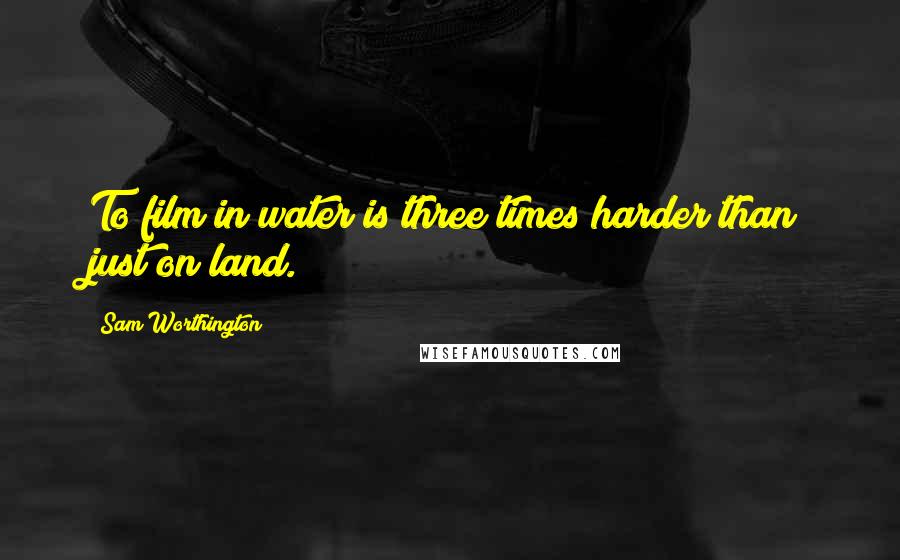 To film in water is three times harder than just on land.

Sam Worthington

WISEFAMOUSQUOTES.COM